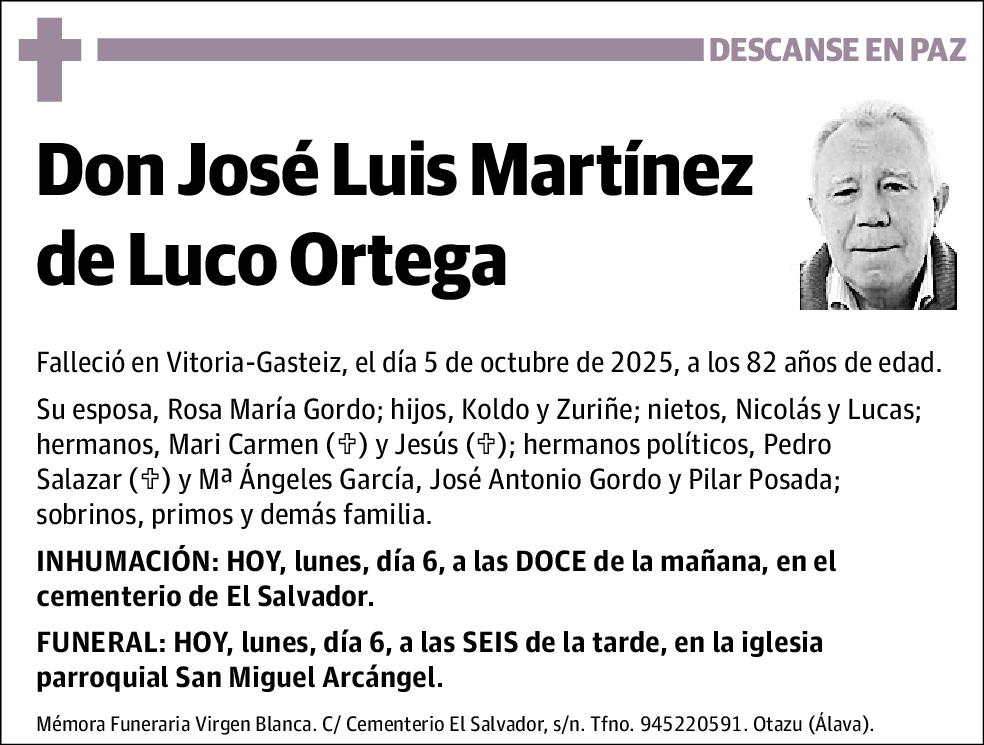 DESCANSE EN PAZ

Don José Luis Martínez de Luco Ortega

Falleció en Vitoria-Gasteiz, el día 5 de octubre de 2025, a los 82 años de edad.

Su esposa, Rosa María Gordo; hijos, Koldo y Zuriñe; nietos, Nicolás y Lucas; hermanos, Mari Carmen (✞) y Jesús (✞); hermanos políticos, Pedro Salazar (✞) y Mª Ángeles García, José Antonio Gordo y Pilar Posada; sobrinos, primos y demás familia.

INHUMACIÓN: HOY, lunes, día 6, a las DOCE de la mañana, en el cementerio de El Salvador.

FUNERAL: HOY, lunes, día 6, a las SEIS de la tarde, en la iglesia parroquial San Miguel Arcángel.

Mémora Funeraria Virgen Blanca. C/ Cementerio El Salvador, s/n. Tfno. 945220591. Otazu (Álava).